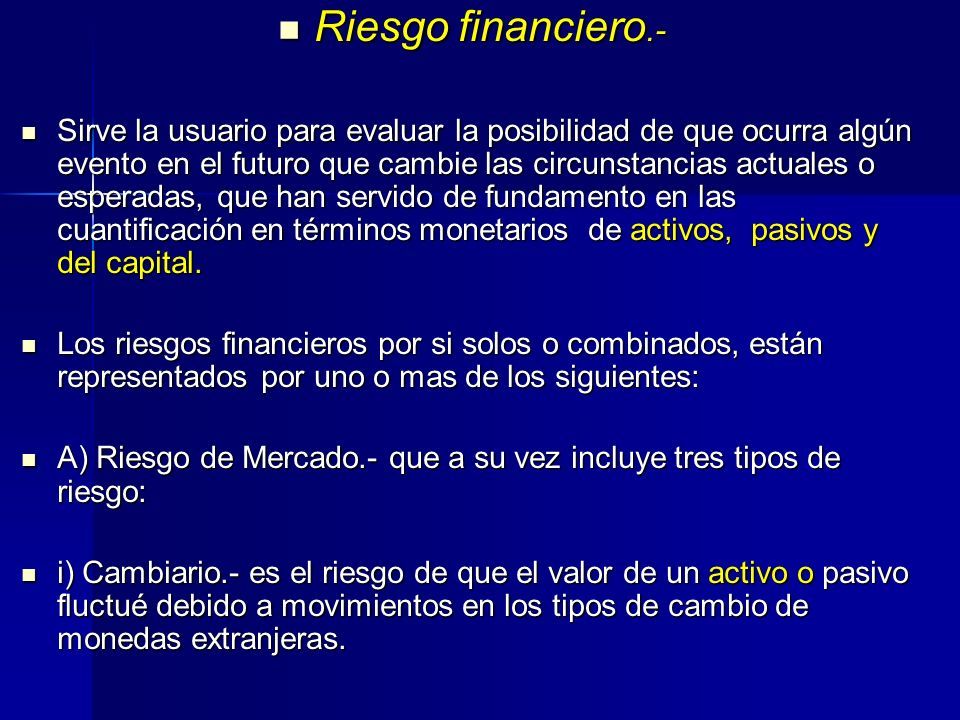 Riesgo financiero.-

Sirve la usuario para evaluar la posibilidad de que ocurra algún evento en el futuro que cambie las circunstancias actuales o esperadas, que han servido de fundamento en las cuantificación en términos monetarios de activos, pasivos y del capital.

Los riesgos financieros por si solos o combinados, están representados por uno o mas de los siguientes:

A) Riesgo de Mercado.- que a su vez incluye tres tipos de riesgo:

i) Cambiario.- es el riesgo de que el valor de un activo o pasivo fluctué debido a movimientos en los tipos de cambio de monedas extranjeras.